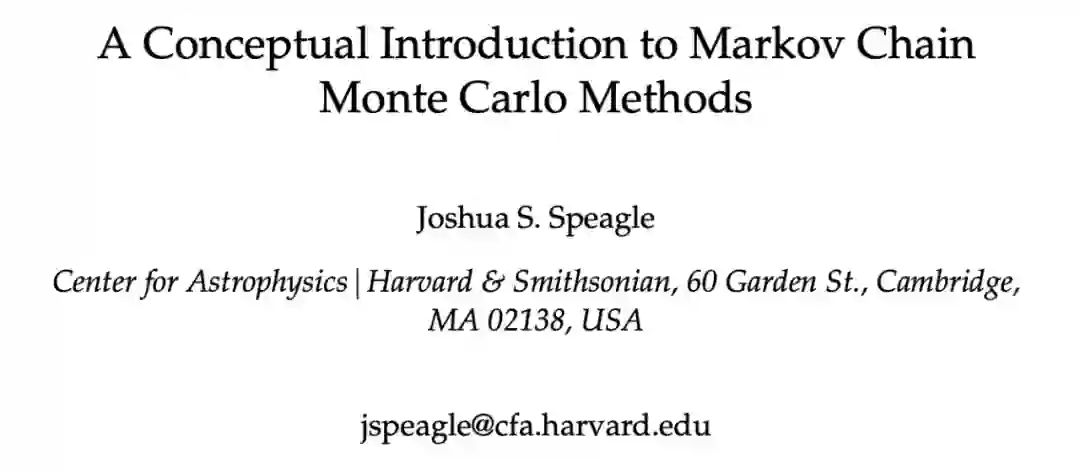 A Conceptual Introduction to Markov Chain Monte Carlo Methods

Joshua S. Speagle

Center for Astrophysics | Harvard & Smithsonian, 60 Garden St., Cambridge, MA 02138, USA

jspeagle@cfa.harvard.edu